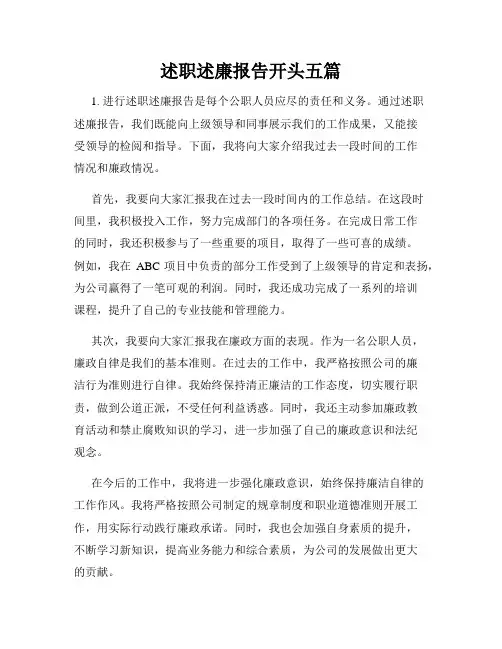 述职述廉报告开头五篇

1. 进行述职述廉报告是每个公职人员应尽的责任和义务。通过述职述廉报告，我们既能向上级领导和同事展示我们的工作成果，又能接受领导的检阅和指导。下面，我将向大家介绍我过去一段时间的工作情况和廉政情况。

首先，我要向大家汇报我在过去一段时间内的工作总结。在这段时间里，我积极投入工作，努力完成部门的各项任务。在完成日常工作的同时，我还积极参与了一些重要的项目，取得了一些可喜的成绩。例如，我在 ABC 项目中负责的部分工作受到了上级领导的肯定和表扬，为公司赢得了一笔可观的利润。同时，我还成功完成了一系列的培训课程，提升了自己的专业技能和管理能力。

其次，我要向大家汇报我在廉政方面的表现。作为一名公职人员，廉政自律是我们的基本准则。在过去的工作中，我严格按照公司的廉洁行为准则进行自律。我始终保持清正廉洁的工作态度，切实履行职责，做到公道正派，不受任何利益诱惑。同时，我还主动参加廉政教育活动和禁止腐败知识的学习，进一步加强了自己的廉政意识和法纪观念。

在今后的工作中，我将进一步强化廉政意识，始终保持廉洁自律的工作作风。我将严格按照公司制定的规章制度和职业道德准则开展工作，用实际行动践行廉政承诺。同时，我也会加强自身素质的提升，不断学习新知识，提高业务能力和综合素质，为公司的发展做出更大的贡献。